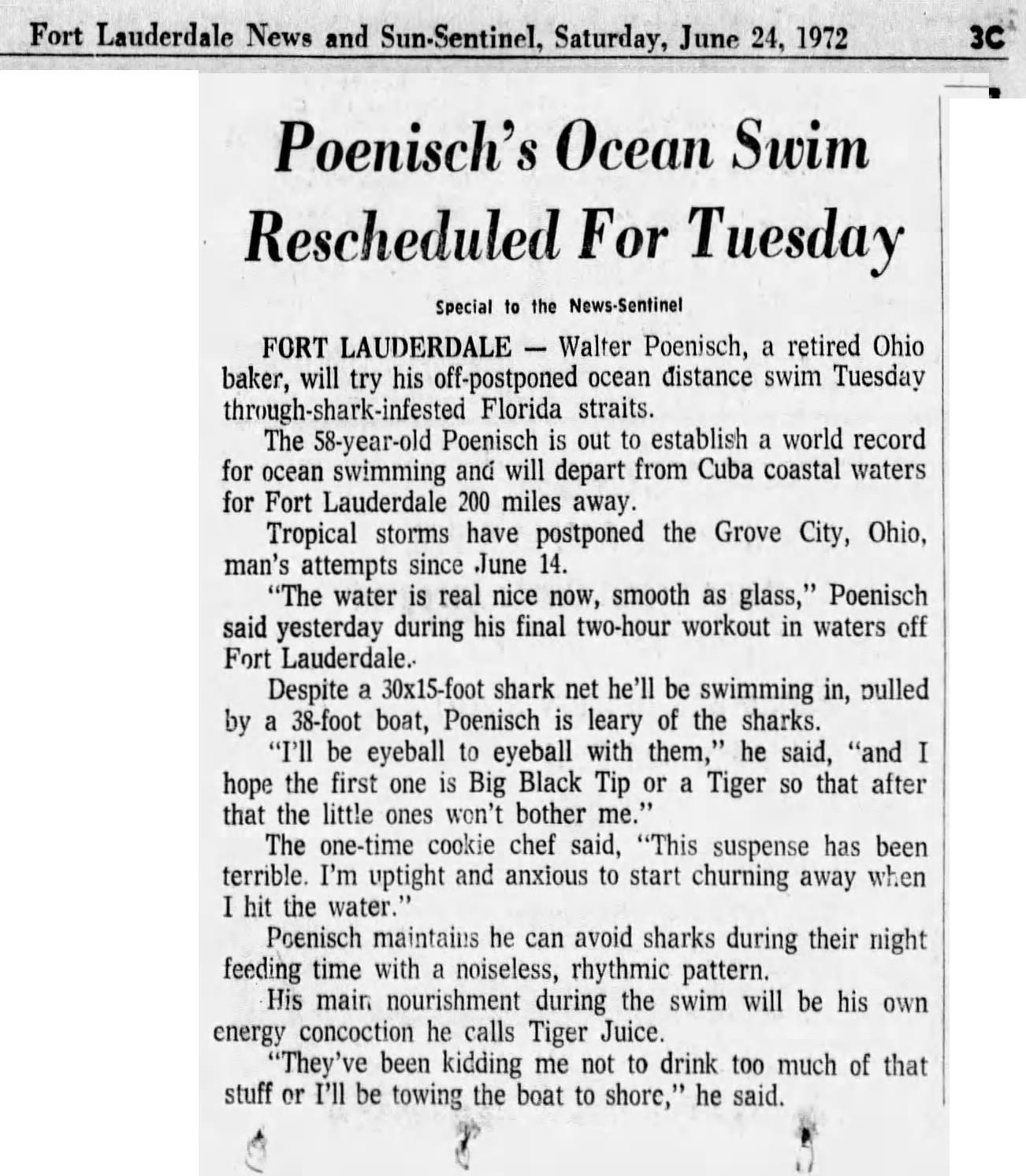 Fort Lauderdale News and Sun-Sentinel, Saturday, June 24, 1972 3C

Poenisch's Ocean Swim Rescheduled For Tuesday

Special to the News-Sentinel

FORT LAUDERDALE — Walter Poenisch, a retired Ohio baker, will try his off-postponed ocean distance swim Tuesday through-shark-infested Florida straits.

The 58-year-old Poenisch is out to establish a world record for ocean swimming and will depart from Cuba coastal waters for Fort Lauderdale 200 miles away.

Tropical storms have postponed the Grove City, Ohio, man's attempts since June 14.

"The water is real nice now, smooth as glass," Poenisch said yesterday during his final two-hour workout in waters off Fort Lauderdale.

Despite a 30x15-foot shark net he'll be swimming in, pulled by a 38-foot boat, Poenisch is leary of the sharks.

"I'll be eyeball to eyeball with them," he said, "and I hope the first one is Big Black Tip or a Tiger so that after that the little ones won't bother me."

The one-time cookie chef said, "This suspense has been terrible. I'm uptight and anxious to start churning away when I hit the water."

Poenisch maintains he can avoid sharks during their night feeding time with a noiseless, rhythmic pattern.

His main nourishment during the swim will be his own energy concoction he calls Tiger Juice.

"They've been kidding me not to drink too much of that stuff or I'll be towing the boat to shore," he said.